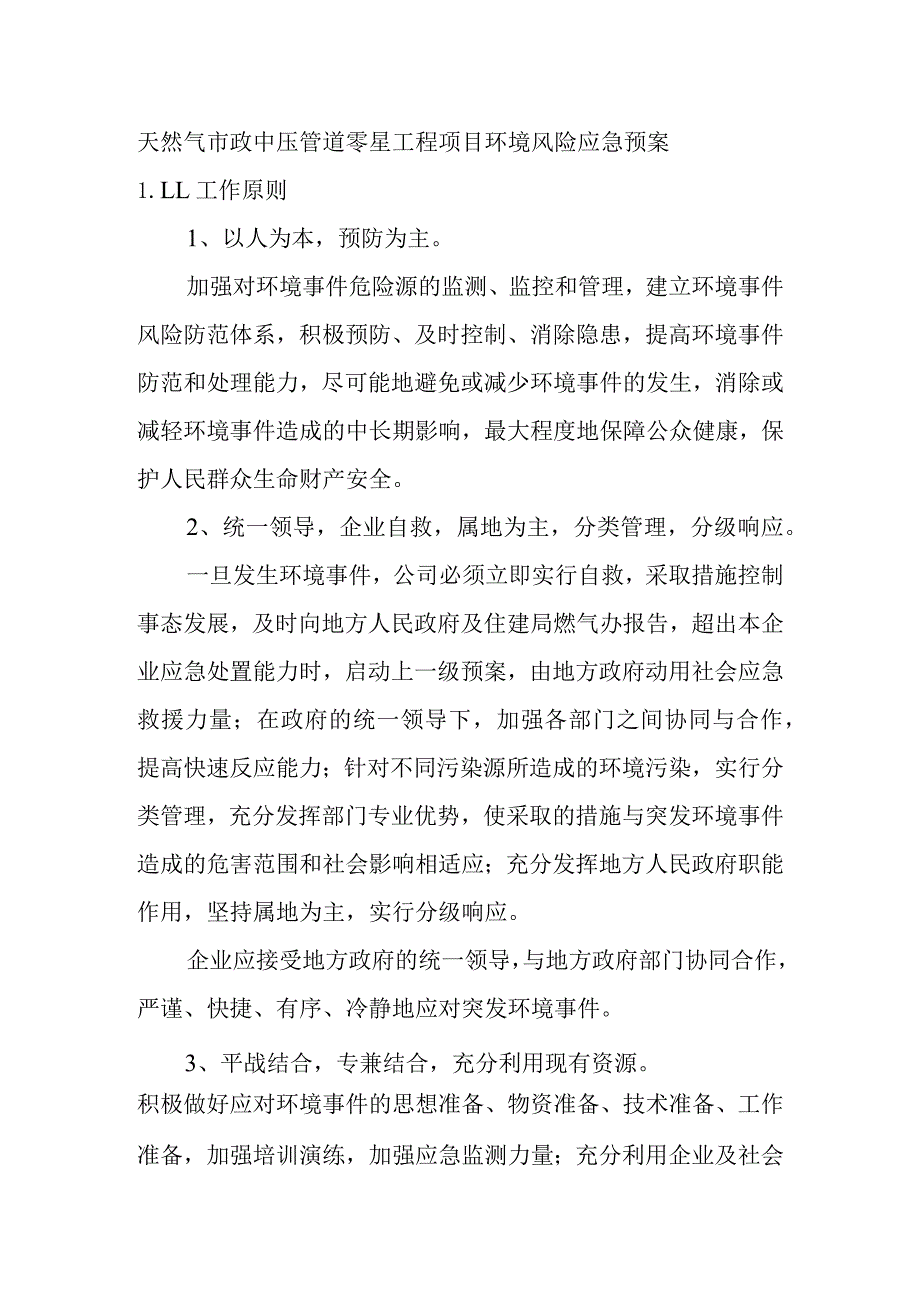 天然气市政中压管道零星工程项目环境风险应急预案

1. LL 工作原则

1、以人为本，预防为主。

加强对环境事件危险源的监测、监控和管理，建立环境事件风险防范体系，积极预防、及时控制、消除隐患，提高环境事件防范和处理能力，尽可能地避免或减少环境事件的发生，消除或减轻环境事件造成的中长期影响，最大程度地保障公众健康，保护人民群众生命财产安全。

2、统一领导，企业自救，属地为主，分类管理，分级响应。

一旦发生环境事件，公司必须立即实行自救，采取措施控制事态发展，及时向地方人民政府及住建局燃气办报告，超出本企业应急处置能力时，启动上一级预案，由地方政府动用社会应急救援力量；在政府的统一领导下，加强各部门之间协同与合作，提高快速反应能力；针对不同污染源所造成的环境污染，实行分类管理，充分发挥部门专业优势，使采取的措施与突发环境事件造成的危害范围和社会影响相适应；充分发挥地方人民政府职能作用，坚持属地为主，实行分级响应。

企业应接受地方政府的统一领导，与地方政府部门协同合作，严谨、快捷、有序、冷静地应对突发环境事件。

3、平战结合，专兼结合，充分利用现有资源。

积极做好应对环境事件的思想准备、物资准备、技术准备、工作准备，加强培训演练，加强应急监测力量；充分利用企业及社会